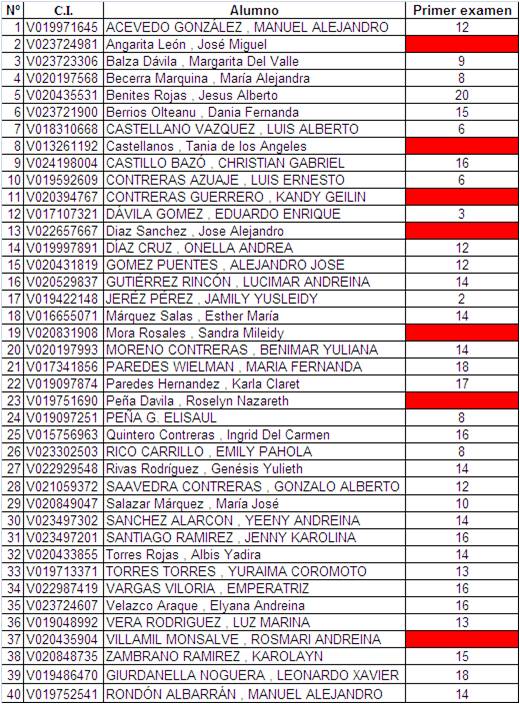 | Nº | C.I. | Alumno | Primer examen |
|---|---|---|---|
| 1 | V019971645 | ACEVEDO GONZÁLEZ , MANUEL ALEJANDRO | 12 |
| 2 | V023724981 | Angarita León , José Miguel | |
| 3 | V023723306 | Balza Dávila , Margarita Del Valle | 9 |
| 4 | V020197568 | Becerra Marquina , María Alejandra | 8 |
| 5 | V020435531 | Benites Rojas , Jesus Alberto | 20 |
| 6 | V023721900 | Berrios Olteanu , Dania Fernanda | 15 |
| 7 | V018310668 | CASTELLANO VAZQUEZ , LUIS ALBERTO | 6 |
| 8 | V013261192 | Castellanos , Tania de los Angeles | |
| 9 | V024198004 | CASTILLO BAZÓ , CHRISTIAN GABRIEL | 16 |
| 10 | V019592609 | CONTRERAS AZUAJE , LUIS ERNESTO | 6 |
| 11 | V020394767 | CONTRERAS GUERRERO , KANDY GEILIN | |
| 12 | V017107321 | DÁVILA GOMEZ , EDUARDO ENRIQUE | 3 |
| 13 | V022657667 | Diaz Sanchez , Jose Alejandro | |
| 14 | V019997891 | DÍAZ CRUZ , ONELLA ANDREA | 12 |
| 15 | V020431819 | GOMEZ PUENTES , ALEJANDRO JOSE | 12 |
| 16 | V020529837 | GUTIÉRREZ RINCÓN , LUCIMAR ANDREINA | 14 |
| 17 | V019422148 | JERÉZ PÉREZ , JAMILY YUSLEIDY | 2 |
| 18 | V016655071 | Márquez Salas , Esther María | 14 |
| 19 | V020831908 | Mora Rosales , Sandra Mileidy | |
| 20 | V020197993 | MORENO CONTRERAS , BENIMAR YULIANA | 14 |
| 21 | V017341856 | PAREDES WIELMAN , MARIA FERNANDA | 18 |
| 22 | V019097874 | Paredes Hernandez , Karla Claret | 17 |
| 23 | V019751690 | Peña Davila , Roselyn Nazareth | |
| 24 | V019097251 | PEÑA G. ELISAUL | 8 |
| 25 | V015756963 | Quintero Contreras , Ingrid Del Carmen | 16 |
| 26 | V023302503 | RICO CARRILLO , EMILY PAHOLA | 8 |
| 27 | V022929548 | Rivas Rodríguez , Genésis Yulieth | 14 |
| 28 | V021059372 | SAAVEDRA CONTRERAS , GONZALO ALBERTO | 12 |
| 29 | V020849047 | Salazar Márquez , María José | 10 |
| 30 | V023497302 | SANCHEZ ALARCON , YEENY ANDREINA | 14 |
| 31 | V023497201 | SANTIAGO RAMIREZ , JENNY KAROLINA | 16 |
| 32 | V020433855 | Torres Rojas , Albis Yadira | 14 |
| 33 | V019713371 | TORRES TORRES , YURAIMA COROMOTO | 13 |
| 34 | V022987419 | VARGAS VILORIA , EMPERATRIZ | 16 |
| 35 | V023724607 | Velazco Araque , Elyana Andreina | 16 |
| 36 | V019048992 | VERA RODRIGUEZ , LUZ MARINA | 13 |
| 37 | V020435904 | VILLAMIL MONSALVE , ROSMARI ANDREINA | |
| 38 | V020848735 | ZAMBRANO RAMIREZ , KAROLAYN | 15 |
| 39 | V019486470 | GIURDANELLA NOGUERA , LEONARDO XAVIER | 18 |
| 40 | V019752541 | RONDÓN ALBARRÁN , MANUEL ALEJANDRO | 14 |